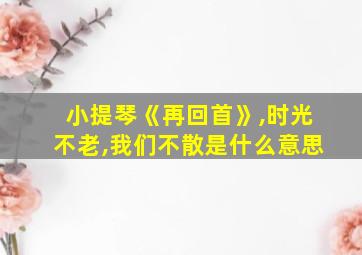 小提琴《再回首》,时光不老,我们不散是什么意思